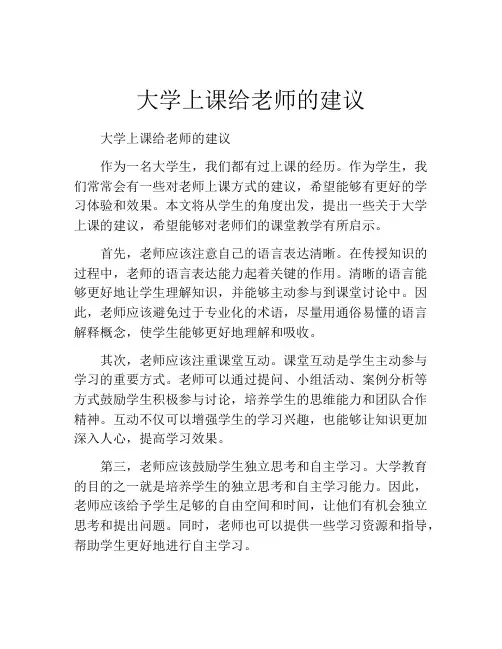 大学上课给老师的建议

大学上课给老师的建议

作为一名大学生，我们都有过上课的经历。作为学生，我们常常会有一些对老师上课方式的建议，希望能够有更好的学习体验和效果。本文将从学生的角度出发，提出一些关于大学上课的建议，希望能够对老师们的课堂教学有所启示。

首先，老师应该注意自己的语言表达清晰。在传授知识的过程中，老师的语言表达能力起着关键的作用。清晰的语言能够更好地让学生理解知识，并能够主动参与到课堂讨论中。因此，老师应该避免过于专业化的术语，尽量用通俗易懂的语言解释概念，使学生能够更好地理解和吸收。

其次，老师应该注重课堂互动。课堂互动是学生主动参与学习的重要方式。老师可以通过提问、小组活动、案例分析等方式鼓励学生积极参与讨论，培养学生的思维能力和团队合作精神。互动不仅可以增强学生的学习兴趣，也能够让知识更加深入人心，提高学习效果。

第三，老师应该鼓励学生独立思考和自主学习。大学教育的目的之一就是培养学生的独立思考和自主学习能力。因此，老师应该给予学生足够的自由空间和时间，让他们有机会独立思考和提出问题。同时，老师也可以提供一些学习资源和指导，帮助学生更好地进行自主学习。